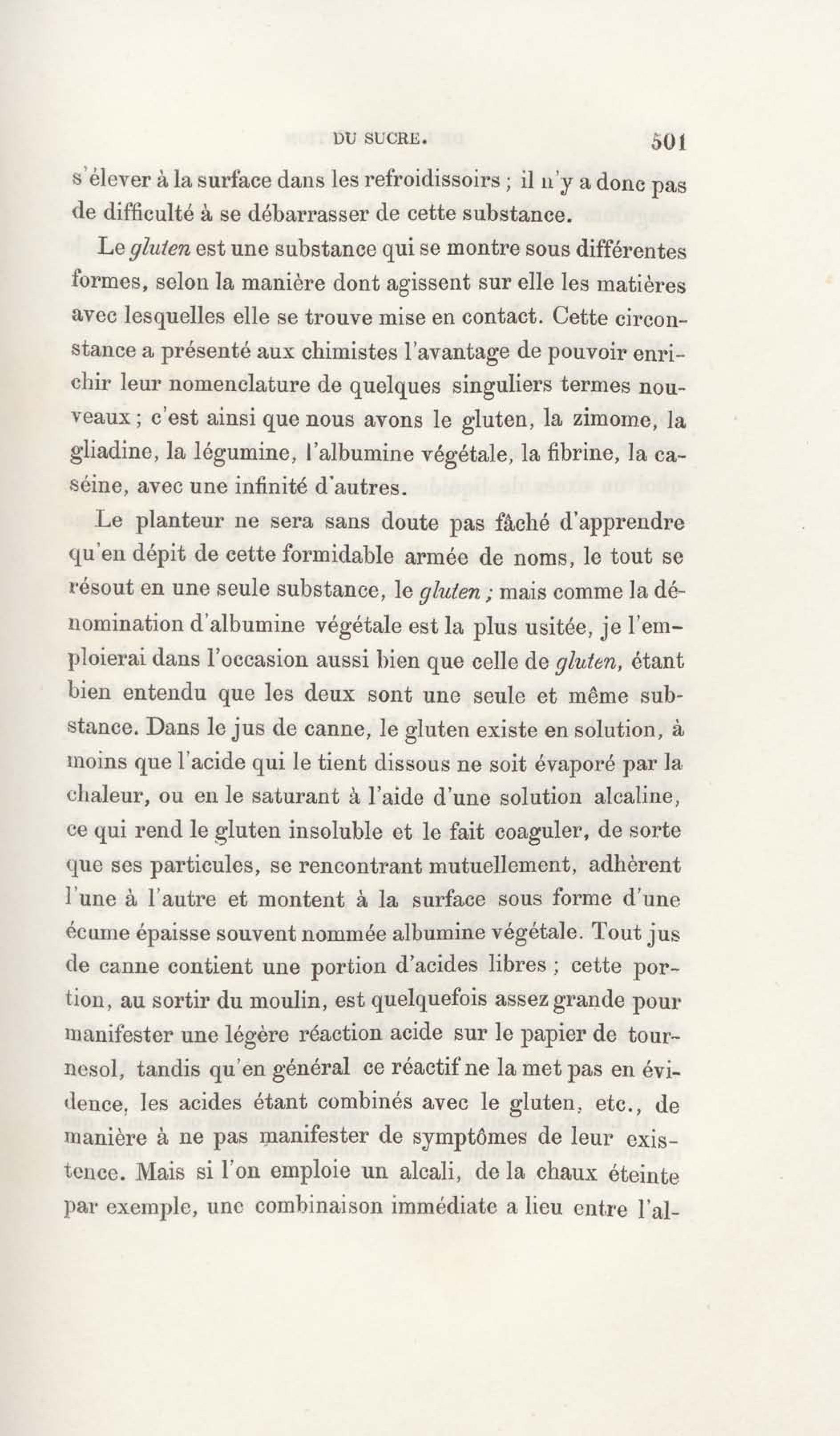 DU SUCRE. 501

s'élever à la surface dans les refroidissoirs ; il n'y a donc pas de difficulté à se débarrasser de cette substance.

Le gluten est une substance qui se montre sous différentes formes, selon la manière dont agissent sur elle les matières avec lesquelles elle se trouve mise en contact. Cette circonstance a présenté aux chimistes l'avantage de pouvoir enrichir leur nomenclature de quelques singuliers termes nouveaux ; c'est ainsi que nous avons le gluten, la zimome, la gliadine, la légumine, l'albumine végétale, la fibrine, la caséine, avec une infinité d'autres.

Le planteur ne sera sans doute pas fâché d'apprendre qu'en dépit de cette formidable armée de noms, le tout se résout en une seule substance, le gluten ; mais comme la dénomination d'albumine végétale est la plus usitée, je l'emploierai dans l'occasion aussi bien que celle de gluten, étant bien entendu que les deux sont une seule et même substance. Dans le jus de canne, le gluten existe en solution, à moins que l'acide qui le tient dissous ne soit évaporé par la chaleur, ou en le saturant à l'aide d'une solution alcaline, ce qui rend le gluten insoluble et le fait coaguler, de sorte que ses particules, se rencontrant mutuellement, adhèrent l'une à l'autre et montent à la surface sous forme d'une écume épaisse souvent nommée albumine végétale. Tout jus de canne contient une portion d'acides libres ; cette portion, au sortir du moulin, est quelquefois assez grande pour manifester une légère réaction acide sur le papier de tournesol, tandis qu'en général ce réactif ne la met pas en évidence, les acides étant combinés avec le gluten, etc., de manière à ne pas manifester de symptômes de leur existence. Mais si l'on emploie un alcali, de la chaux éteinte par exemple, une combinaison immédiate a lieu entre l'al-